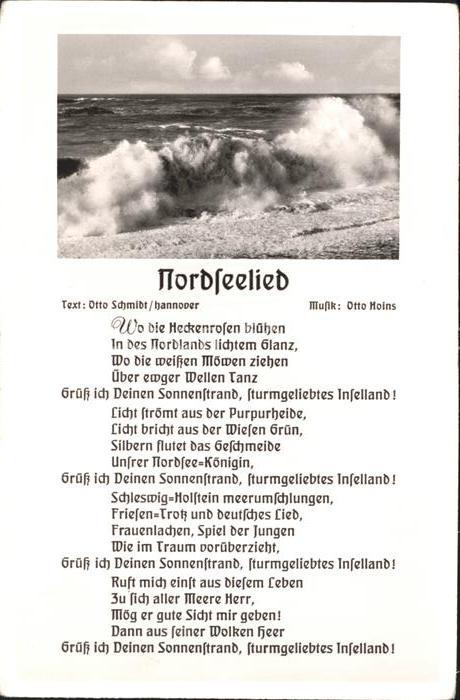 Nordseelied

Text: Otto Schmidt/Hannover

Musik: Otto Hoins

Wo die Heckenrosen blühen
In des Nordlands lichtem Glanz,
Wo die weißen Möwen ziehen
Über ewger Wellen Tanz
Grüß ich Deinen Sonnenstrand, sturmgeliebtes Inselland!

Licht strömt aus der Purpurheide,
Licht bricht aus der Wiesen Grün,
Silbern flutet das Geschmeide
Unsrer Nordsee=Königin,
Grüß ich Deinen Sonnenstrand, sturmgeliebtes Inselland!

Schleswig=Holstein meerumschlungen,
Friesen=Trotz und deutsches Lied,
Frauenlachen, Spiel der Jungen
Wie im Traum vorüberzieht,
Grüß ich Deinen Sonnenstrand, sturmgeliebtes Inselland!

Ruft mich einst aus diesem Leben
Zu sich aller Meere Herr,
Mög er gute Sicht mir geben!
Dann aus seiner Wolken Heer
Grüß ich Deinen Sonnenstrand, sturmgeliebtes Inselland!